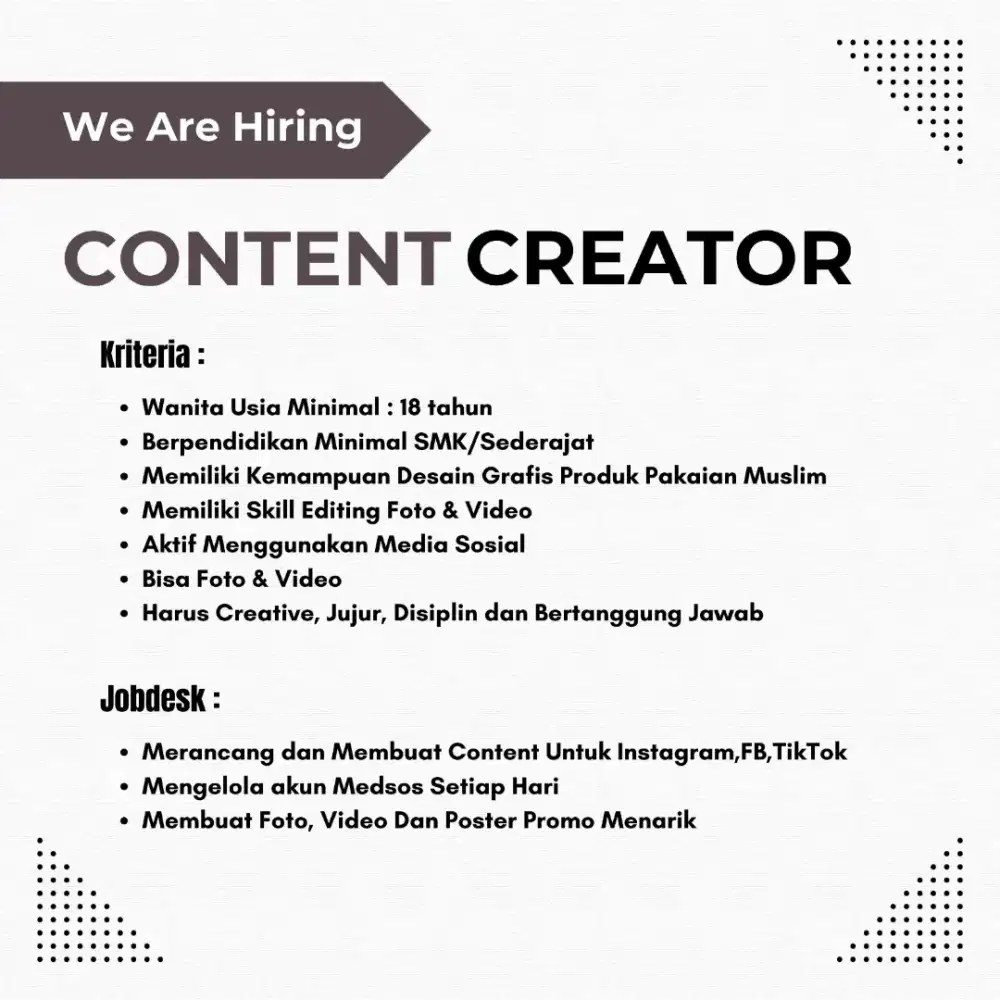 We Are Hiring

CONTENT CREATOR

Kriteria :

- Wanita Usia Minimal : 18 tahun
- Berpendidikan Minimal SMK/Sederajat
- Memiliki Kemampuan Desain Grafis Produk Pakaian Muslim
- Memiliki Skill Editing Foto & Video
- Aktif Menggunakan Media Sosial
- Bisa Foto & Video
- Harus Creative, Jujur, Disiplin dan Bertanggung Jawab

Jobdesk :

- Merancang dan Membuat Content Untuk Instagram,FB,TikTok
- Mengelola akun Medsos Setiap Hari
- Membuat Foto, Video Dan Poster Promo Menarik